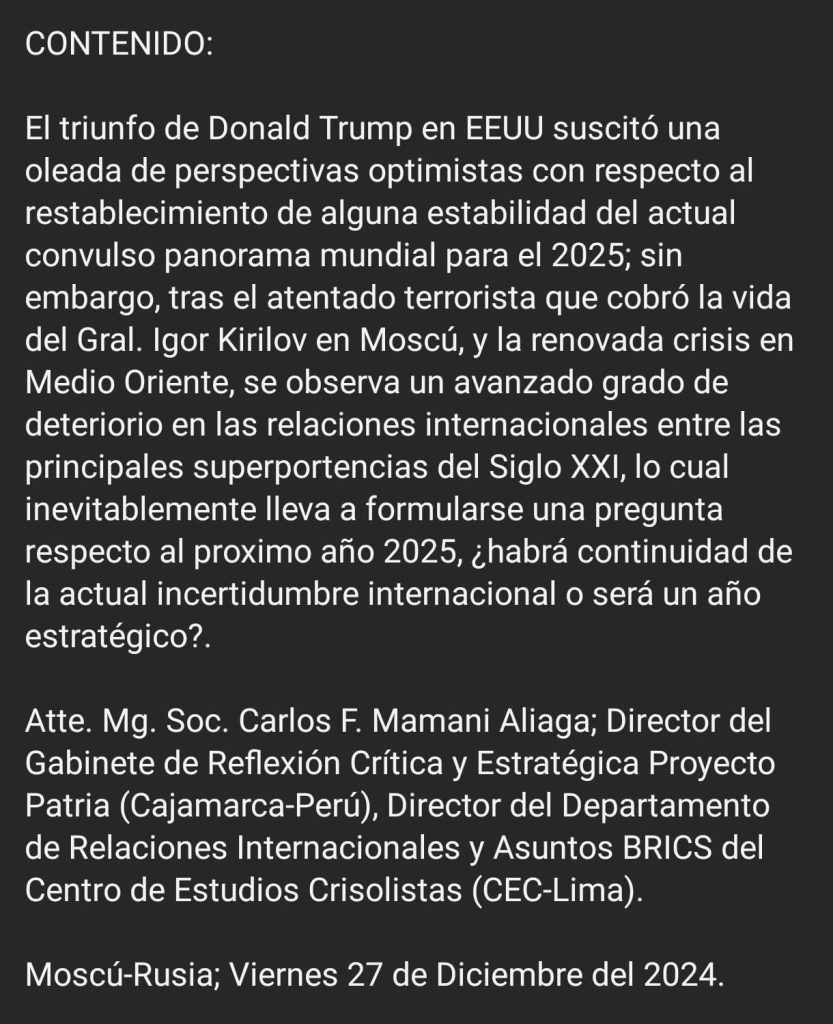 CONTENIDO:

El triunfo de Donald Trump en EEUU suscitó una oleada de perspectivas optimistas con respecto al restablecimiento de alguna estabilidad del actual convulso panorama mundial para el 2025; sin embargo, tras el atentado terrorista que cobró la vida del Gral. Igor Kirilov en Moscú, y la renovada crisis en Medio Oriente, se observa un avanzado grado de deteriorio en las relaciones internacionales entre las principales superportencias del Siglo XXI, lo cual inevitablemente lleva a formularse una pregunta respecto al proximo año 2025, ¿habrá continuidad de la actual incertidumbre internacional o será un año estratégico?.

Atte. Mg. Soc. Carlos F. Mamani Aliaga; Director del Gabinete de Reflexión Crítica y Estratégica Proyecto Patria (Cajamarca-Perú), Director del Departamento de Relaciones Internacionales y Asuntos BRICS del Centro de Estudios Crisolistas (CEC-Lima).

Moscú-Rusia; Viernes 27 de Diciembre del 2024.